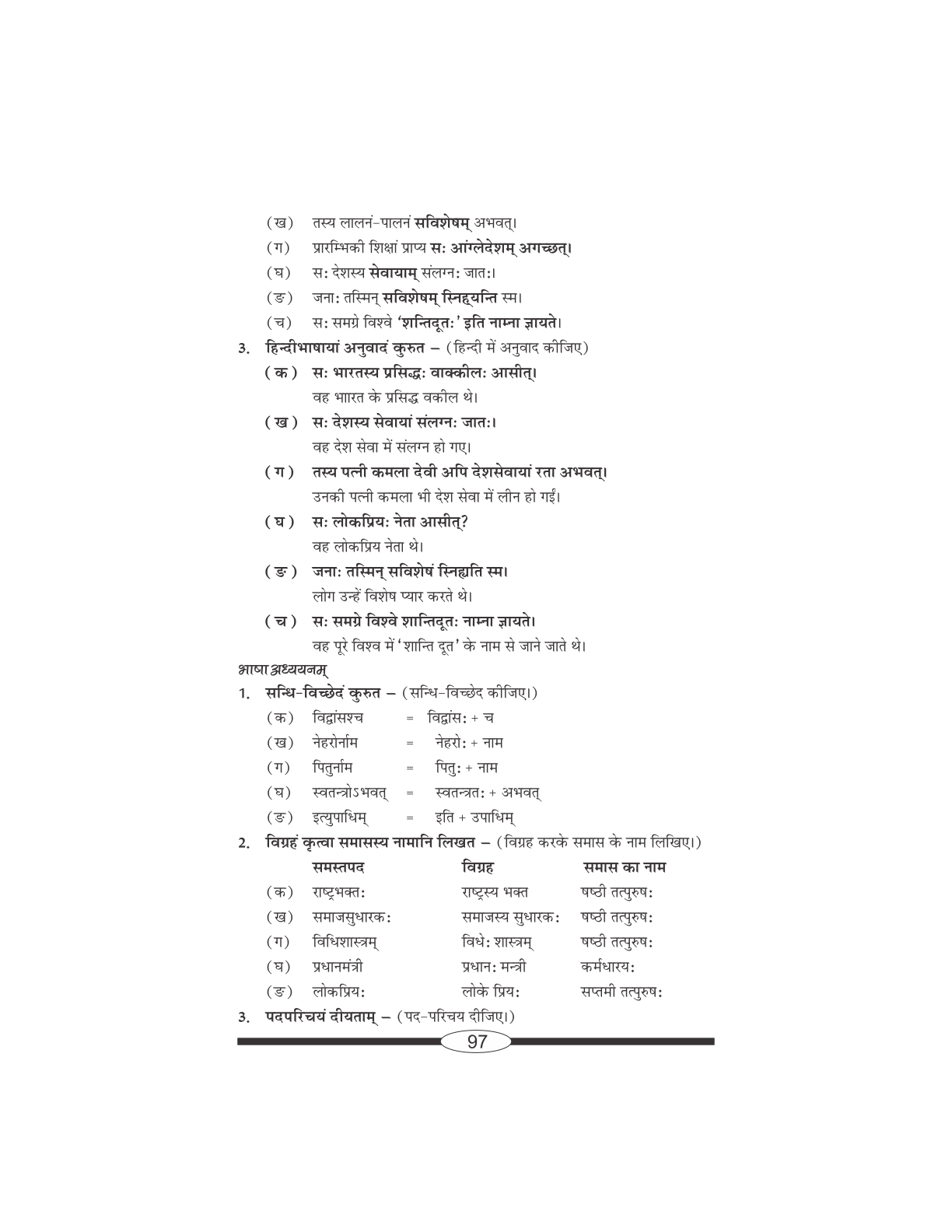 (ख) तस्य लालनं-पालनं सविशेषम् अभवत्।

(ग) प्रारम्भिकी शिक्षां प्राप्य सः आंग्लेदेशम् अगच्छत्।

(घ) सः देशस्य सेवायाम् संलग्नः जातः।

(ङ) जनाः तस्मिन् सविशेषम् स्निह्यन्ति स्म।

(च) सः समग्रे विश्वे 'शन्तिदूतः' इति नाम्ना ज्ञायते।

3. हिन्दीभाषायां अनुवादं कुरुत – (हिन्दी में अनुवाद कीजिए)

(क) सः भारतस्य प्रसिद्धः वाक्कीलः आसीत्।
वह भाारत के प्रसिद्ध वकील थे।

(ख) सः देशस्य सेवायां संलग्नः जातः।
वह देश सेवा में संलग्न हो गए।

(ग) तस्य पत्नी कमला देवी अपि देशसेवायां रता अभवत्।
उनकी पत्नी कमला भी देश सेवा में लीन हो गईं।

(घ) सः लोकप्रियः नेता आसीत्?
वह लोकप्रिय नेता थे।

(ङ) जनाः तस्मिन् सविशेषं स्निह्यति स्म।
लोग उन्हें विशेष प्यार करते थे।

(च) सः समग्रे विश्वे शान्तिदूतः नाम्ना ज्ञायते।
वह पूरे विश्व में 'शान्ति दूत' के नाम से जाने जाते थे।

भाषा अध्ययनम्

1. सन्धि-विच्छेदं कुरुत – (सन्धि-विच्छेद कीजिए।)

(क) विद्वांसश्च = विद्वांसः + च
(ख) नेहरोर्नाम = नेहरोः + नाम
(ग) पितुर्नाम = पितुः + नाम
(घ) स्वतन्त्रोऽभवत् = स्वतन्त्रतः + अभवत्
(ङ) इत्युपाधिम् = इति + उपाधिम्

2. विग्रहं कृत्वा समासस्य नामानि लिखत – (विग्रह करके समास के नाम लिखिए।)

| | समस्तपद | विग्रह | समास का नाम |
|---|---|---|---|
| (क) | राष्ट्रभक्तः | राष्ट्रस्य भक्त | षष्ठी तत्पुरुषः |
| (ख) | समाजसुधारकः | समाजस्य सुधारकः | षष्ठी तत्पुरुषः |
| (ग) | विधिशास्त्रम् | विधेः शास्त्रम् | षष्ठी तत्पुरुषः |
| (घ) | प्रधानमंत्री | प्रधानः मन्त्री | कर्मधारयः |
| (ङ) | लोकप्रियः | लोके प्रियः | सप्तमी तत्पुरुषः |

3. पदपरिचयं दीयताम् – (पद-परिचय दीजिए।)

97